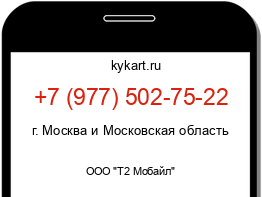 kykart.ru

+7 (977) 502-75-22

г. Москва и Московская область

ООО "Т2 Мобайл"